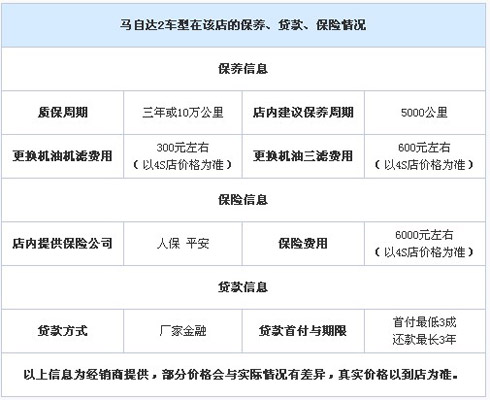 | 马自达2车型在该店的保养、贷款、保险情况 | | | |
|---|---|---|---|
| 保养信息 | | | |
| 质保周期 | 三年或10万公里 | 店内建议保养周期 | 5000公里 |
| 更换机油机滤费用 | 300元左右（以4S店价格为准） | 更换机油三滤费用 | 600元左右（以4S店价格为准） |
| 保险信息 | | | |
| 店内提供保险公司 | 人保 平安 | 保险费用 | 6000元左右（以4S店价格为准） |
| 贷款信息 | | | |
| 贷款方式 | 厂家金融 | 贷款首付与期限 | 首付最低3成 还款最长3年 |
| 以上信息为经销商提供，部分价格会与实际情况有差异，真实价格以到店为准。 | | | |